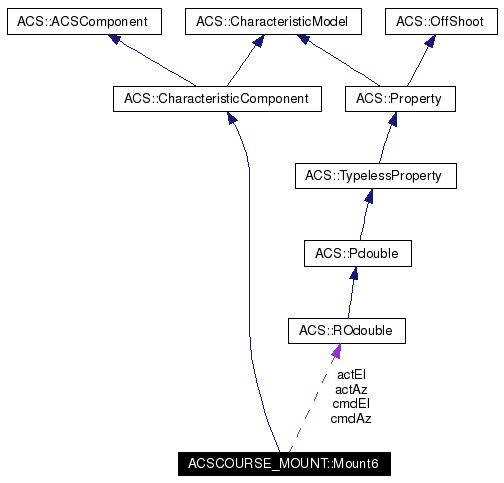 ACS::ACSComponent
ACS::CharacteristicModel
ACS::OffShoot
ACS::CharacteristicComponent
ACS::Property
ACS::TypelessProperty
ACS::Pdouble
ACS::ROdouble
actEl
actAz
cmdEl
cmdAz
ACSCOURSE_MOUNT::Mount6